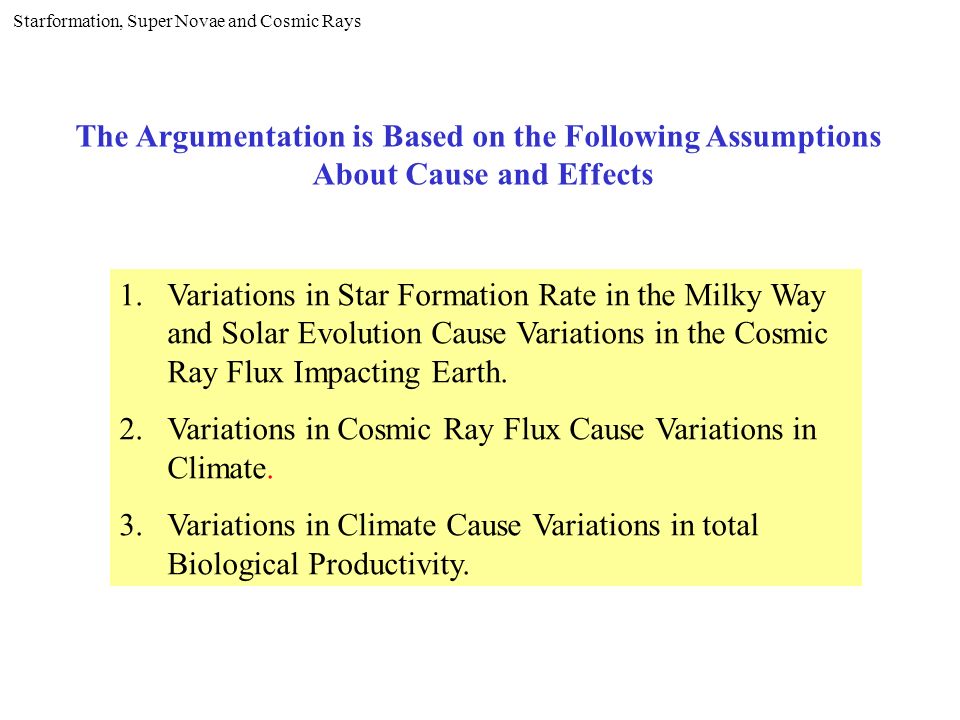 Starformation, Super Novae and Cosmic Rays

The Argumentation is Based on the Following Assumptions About Cause and Effects

1. Variations in Star Formation Rate in the Milky Way and Solar Evolution Cause Variations in the Cosmic Ray Flux Impacting Earth.

2. Variations in Cosmic Ray Flux Cause Variations in Climate.

3. Variations in Climate Cause Variations in total Biological Productivity.